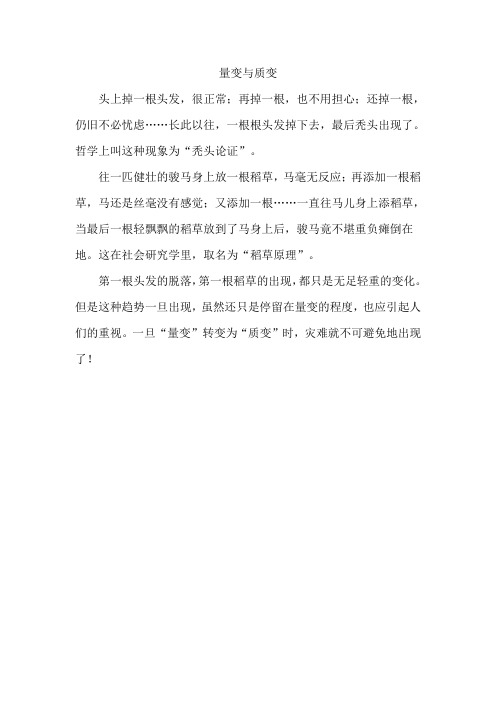 量变与质变

头上掉一根头发，很正常；再掉一根，也不用担心；还掉一根，仍旧不必忧虑……长此以往，一根根头发掉下去，最后秃头出现了。哲学上叫这种现象为“秃头论证”。

往一匹健壮的骏马身上放一根稻草，马毫无反应；再添加一根稻草，马还是丝毫没有感觉；又添加一根……一直往马儿身上添稻草，当最后一根轻飘飘的稻草放到了马身上后，骏马竟不堪重负瘫倒在地。这在社会研究学里，取名为“稻草原理”。

第一根头发的脱落，第一根稻草的出现，都只是无足轻重的变化。但是这种趋势一旦出现，虽然还只是停留在量变的程度，也应引起人们的重视。一旦“量变”转变为“质变”时，灾难就不可避免地出现了！